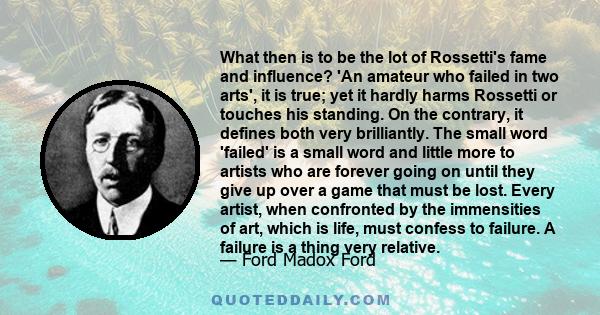 What then is to be the lot of Rossetti's fame and influence? 'An amateur who failed in two arts', it is true; yet it hardly harms Rossetti or touches his standing. On the contrary, it defines both very brilliantly. The small word 'failed' is a small word and little more to artists who are forever going on until they give up over a game that must be lost. Every artist, when confronted by the immensities of art, which is life, must confess to failure. A failure is a thing very relative.
— Ford Madox Ford

QUOTEDDAILY.COM